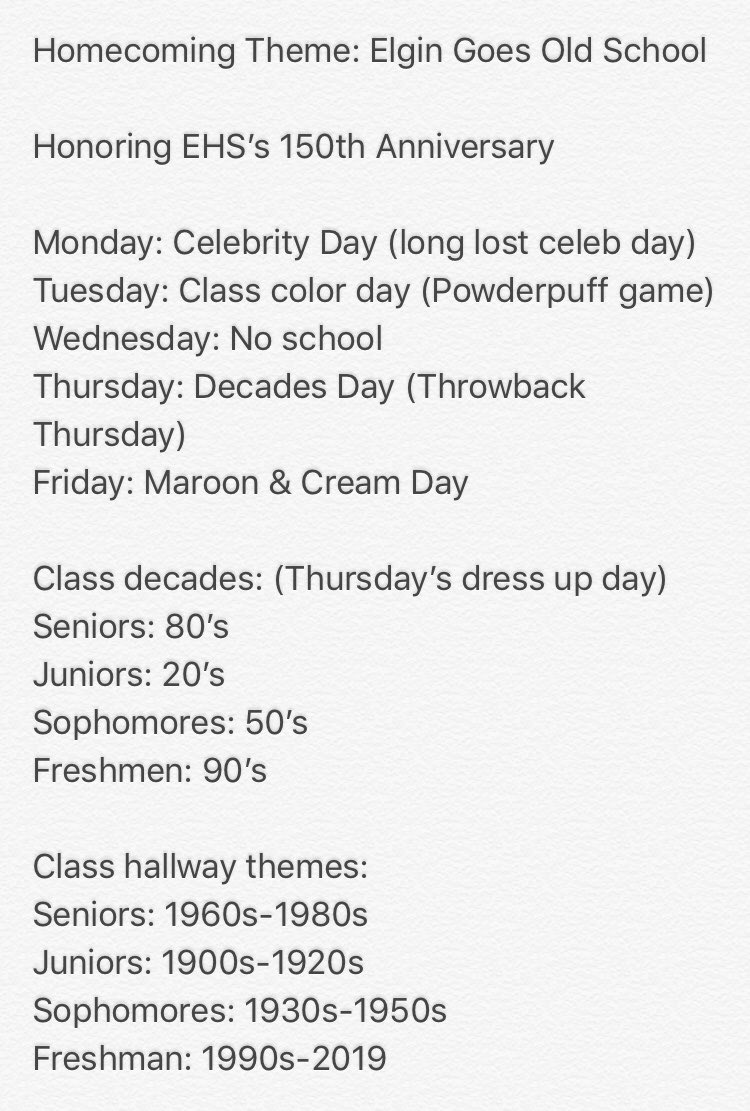 Homecoming Theme: Elgin Goes Old School

Honoring EHS's 150th Anniversary

Monday: Celebrity Day (long lost celeb day)
Tuesday: Class color day (Powderpuff game)
Wednesday: No school
Thursday: Decades Day (Throwback Thursday)
Friday: Maroon & Cream Day

Class decades: (Thursday's dress up day)
Seniors: 80's
Juniors: 20's
Sophomores: 50's
Freshmen: 90's

Class hallway themes:
Seniors: 1960s-1980s
Juniors: 1900s-1920s
Sophomores: 1930s-1950s
Freshman: 1990s-2019